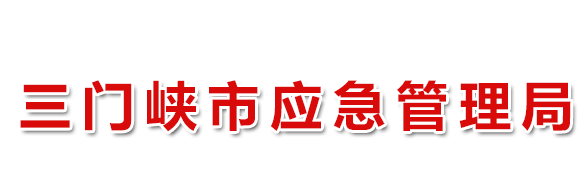 三门峡市应急管理局